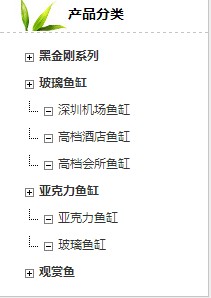 产品分类

黑金刚系列

玻璃鱼缸

深圳机场鱼缸

高档酒店鱼缸

高档会所鱼缸

亚克力鱼缸

亚克力鱼缸

玻璃鱼缸

观赏鱼